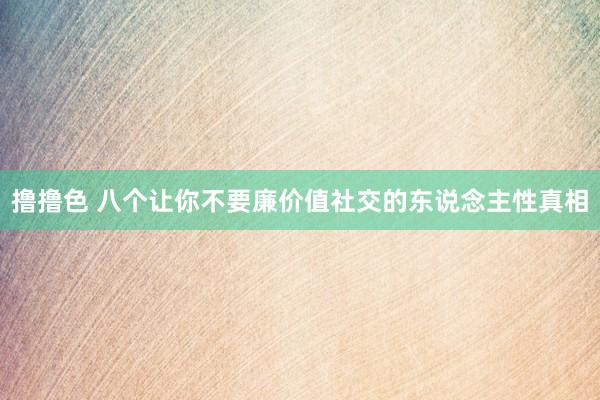 撸撸色 八个让你不要廉价值社交的东说念主性真相